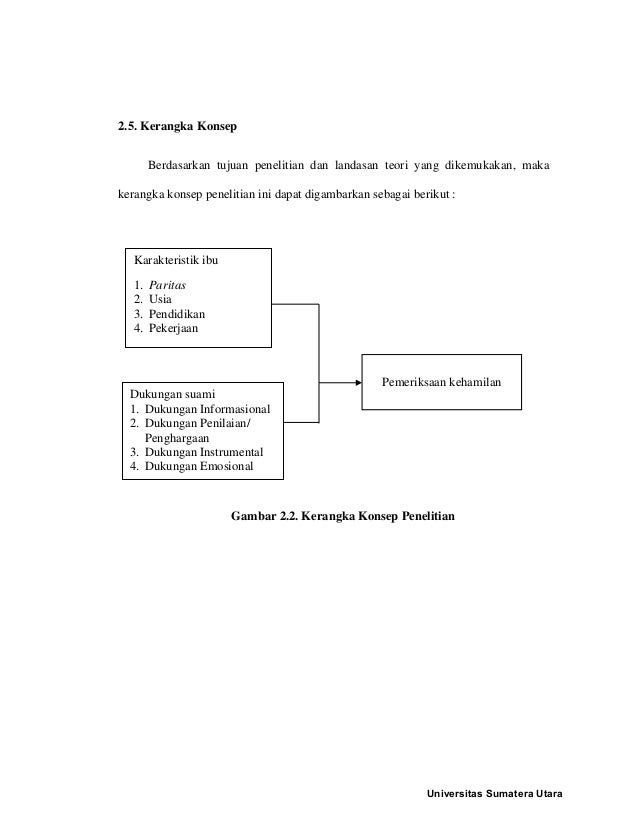 2.5. Kerangka Konsep

Berdasarkan tujuan penelitian dan landasan teori yang dikemukakan, maka kerangka konsep penelitian ini dapat digambarkan sebagai berikut :

Karakteristik ibu
1. Paritas
2. Usia
3. Pendidikan
4. Pekerjaan

Dukungan suami
1. Dukungan Informasional
2. Dukungan Penilaian/ Penghargaan
3. Dukungan Instrumental
4. Dukungan Emosional

Pemeriksaan kehamilan

Gambar 2.2. Kerangka Konsep Penelitian

Universitas Sumatera Utara